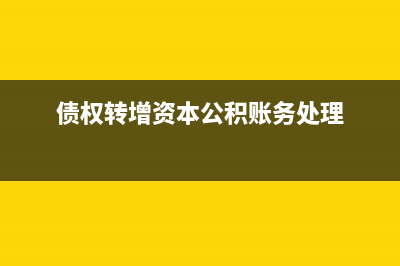 债权转增资本公积账务处理